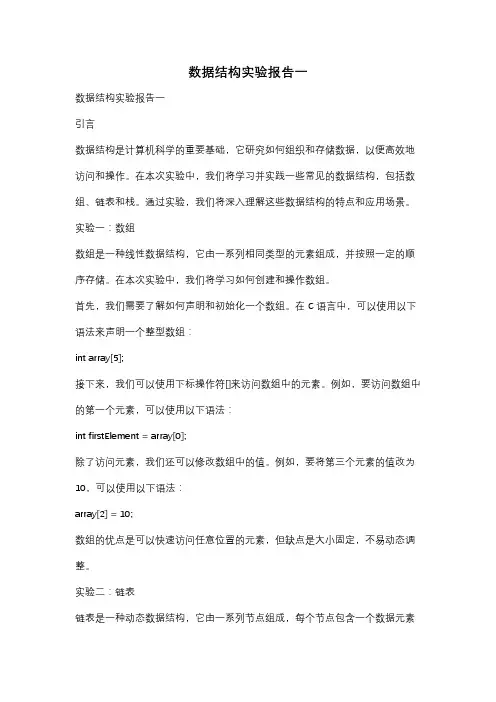 数据结构实验报告一

数据结构实验报告一

引言

数据结构是计算机科学的重要基础，它研究如何组织和存储数据，以便高效地访问和操作。在本次实验中，我们将学习并实践一些常见的数据结构，包括数组、链表和栈。通过实验，我们将深入理解这些数据结构的特点和应用场景。

实验一：数组

数组是一种线性数据结构，它由一系列相同类型的元素组成，并按照一定的顺序存储。在本次实验中，我们将学习如何创建和操作数组。

首先，我们需要了解如何声明和初始化一个数组。在 C 语言中，可以使用以下语法来声明一个整型数组：

int array[5];

接下来，我们可以使用下标操作符[]来访问数组中的元素。例如，要访问数组中的第一个元素，可以使用以下语法：

int firstElement = array[0];

除了访问元素，我们还可以修改数组中的值。例如，要将第三个元素的值改为 10，可以使用以下语法：

array[2] = 10;

数组的优点是可以快速访问任意位置的元素，但缺点是大小固定，不易动态调整。

实验二：链表

链表是一种动态数据结构，它由一系列节点组成，每个节点包含一个数据元素